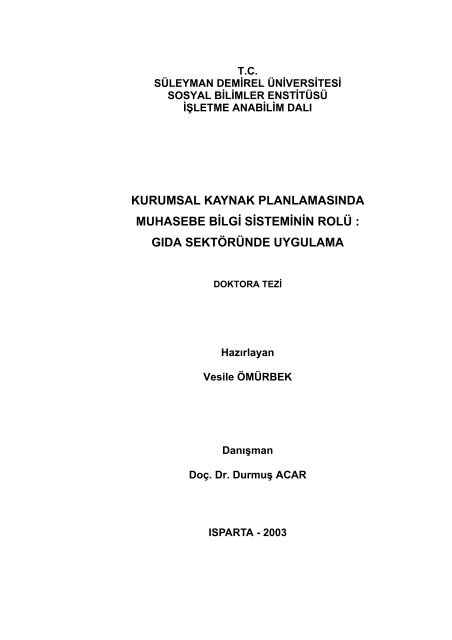 T.C.
SÜLEYMAN DEMİREL ÜNİVERSİTESİ
SOSYAL BİLİMLER ENSTİTÜSÜ
İŞLETME ANABİLİM DALI

KURUMSAL KAYNAK PLANLAMASINDA
MUHASEBE BİLGİ SİSTEMİNİN ROLÜ :
GIDA SEKTÖRÜNDE UYGULAMA

DOKTORA TEZİ

Hazırlayan

Vesile ÖMÜRBEK

Danışman

Doç. Dr. Durmuş ACAR

ISPARTA - 2003